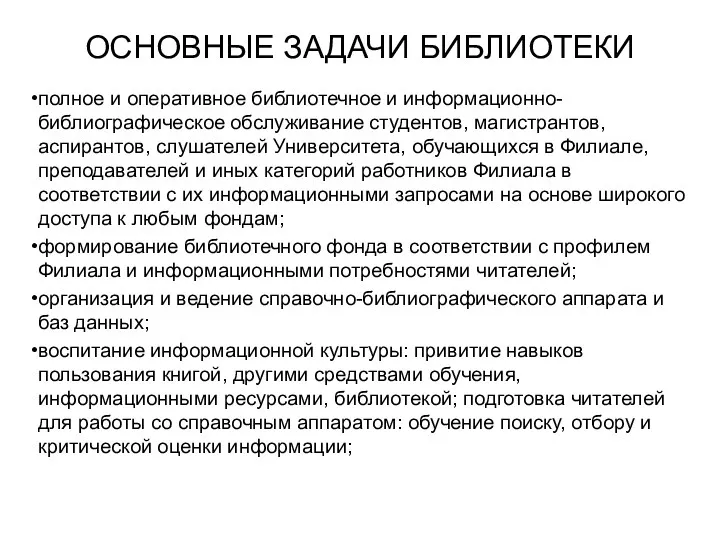 ОСНОВНЫЕ ЗАДАЧИ БИБЛИОТЕКИ

•полное и оперативное библиотечное и информационно-библиографическое обслуживание студентов, магистрантов, аспирантов, слушателей Университета, обучающихся в Филиале, преподавателей и иных категорий работников Филиала в соответствии с их информационными запросами на основе широкого доступа к любым фондам;

•формирование библиотечного фонда в соответствии с профилем Филиала и информационными потребностями читателей;

•организация и ведение справочно-библиографического аппарата и баз данных;

•воспитание информационной культуры: привитие навыков пользования книгой, другими средствами обучения, информационными ресурсами, библиотекой; подготовка читателей для работы со справочным аппаратом: обучение поиску, отбору и критической оценки информации;